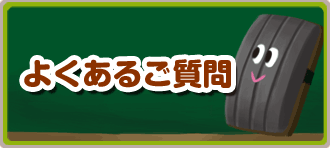 よくあるご質問